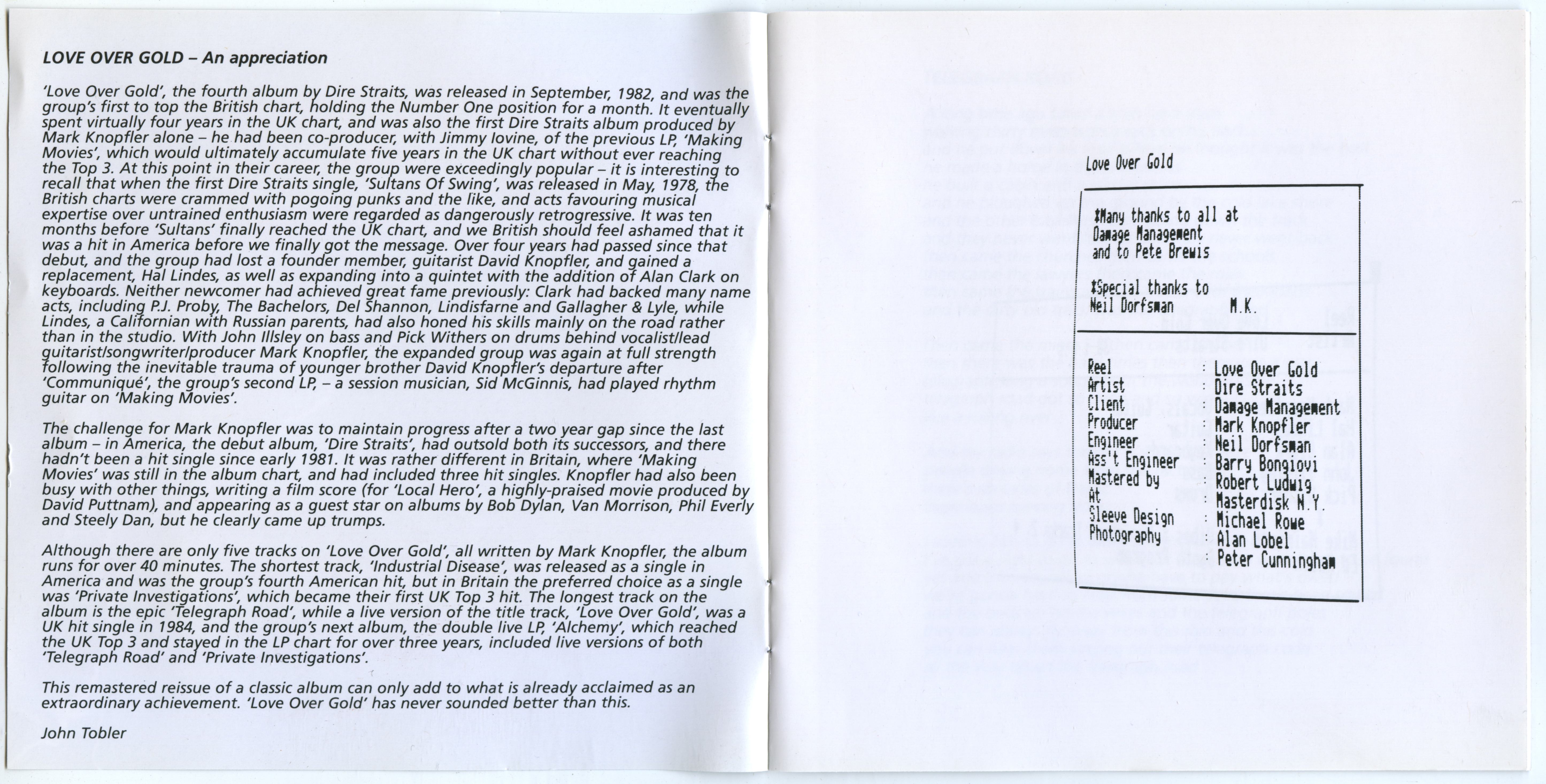 LOVE OVER GOLD – An appreciation

'Love Over Gold', the fourth album by Dire Straits, was released in September, 1982, and was the group's first to top the British chart, holding the Number One position for a month. It eventually spent virtually four years in the UK chart, and was also the first Dire Straits album produced by Mark Knopfler alone – he had been co-producer, with Jimmy Iovine, of the previous LP, 'Making Movies', which would ultimately accumulate five years in the UK chart without ever reaching the Top 3. At this point in their career, the group were exceedingly popular – it is interesting to recall that when the first Dire Straits single, 'Sultans Of Swing', was released in May, 1978, the British charts were crammed with pogoing punks and the like, and acts favouring musical expertise over untrained enthusiasm were regarded as dangerously retrogressive. It was ten months before 'Sultans' finally reached the UK chart, and we British should feel ashamed that it was a hit in America before we finally got the message. Over four years had passed since that debut, and the group had lost a founder member, guitarist David Knopfler, and gained a replacement, Hal Lindes, as well as expanding into a quintet with the addition of Alan Clark on keyboards. Neither newcomer had achieved great fame previously: Clark had backed many name acts, including P.J. Proby, The Bachelors, Del Shannon, Lindisfarne and Gallagher & Lyle, while Lindes, a Californian with Russian parents, had also honed his skills mainly on the road rather than in the studio. With John Illsley on bass and Pick Withers on drums behind vocalist/lead guitarist/songwriter/producer Mark Knopfler, the expanded group was again at full strength following the inevitable trauma of younger brother David Knopfler's departure after 'Communiqué', the group's second LP, – a session musician, Sid McGinnis, had played rhythm guitar on 'Making Movies'.

The challenge for Mark Knopfler was to maintain progress after a two year gap since the last album – in America, the debut album, 'Dire Straits', had outsold both its successors, and there hadn't been a hit single since early 1981. It was rather different in Britain, where 'Making Movies' was still in the album chart, and had included three hit singles. Knopfler had also been busy with other things, writing a film score (for 'Local Hero', a highly-praised movie produced by David Puttnam), and appearing as a guest star on albums by Bob Dylan, Van Morrison, Phil Everly and Steely Dan, but he clearly came up trumps.

Although there are only five tracks on 'Love Over Gold', all written by Mark Knopfler, the album runs for over 40 minutes. The shortest track, 'Industrial Disease', was released as a single in America and was the group's fourth American hit, but in Britain the preferred choice as a single was 'Private Investigations', which became their first UK Top 3 hit. The longest track on the album is the epic 'Telegraph Road', while a live version of the title track, 'Love Over Gold', was a UK hit single in 1984, and the group's next album, the double live LP, 'Alchemy', which reached the UK Top 3 and stayed in the LP chart for over three years, included live versions of both 'Telegraph Road' and 'Private Investigations'.

This remastered reissue of a classic album can only add to what is already acclaimed as an extraordinary achievement. 'Love Over Gold' has never sounded better than this.

John Tobler

Love Over Gold

*Many thanks to all at Damage Management and to Pete Brewis

*Special thanks to Neil Dorfsman M.K.

| | |
|---|---|
| Reel | : Love Over Gold |
| Artist | : Dire Straits |
| Client | : Damage Management |
| Producer | : Mark Knopfler |
| Engineer | : Neil Dorfsman |
| Ass't Engineer | : Barry Bongiovi |
| Mastered by | : Robert Ludwig |
| At | : Masterdisk N.Y. |
| Sleeve Design | : Michael Rowe |
| Photography | : Alan Lobel |
| | : Peter Cunningham |